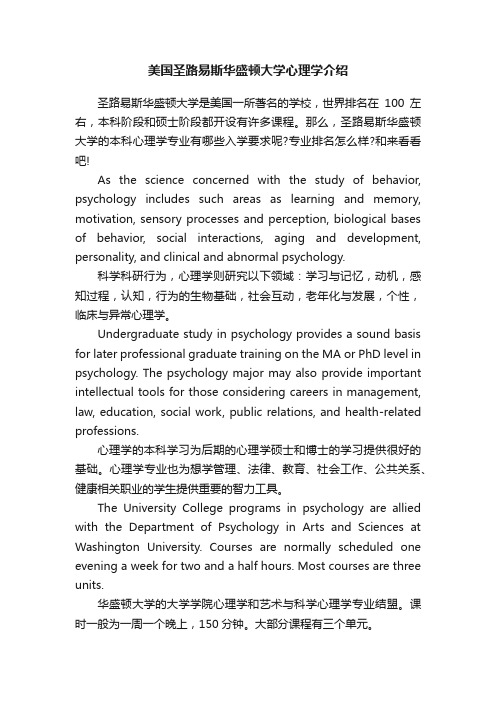 美国圣路易斯华盛顿大学心理学介绍

圣路易斯华盛顿大学是美国一所著名的学校，世界排名在 100 左右，本科阶段和硕士阶段都开设有许多课程。那么，圣路易斯华盛顿大学的本科心理学专业有哪些入学要求呢?专业排名怎么样?和来看看吧!

As the science concerned with the study of behavior, psychology includes such areas as learning and memory, motivation, sensory processes and perception, biological bases of behavior, social interactions, aging and development, personality, and clinical and abnormal psychology.

科学科研行为，心理学则研究以下领域：学习与记忆，动机，感知过程，认知，行为的生物基础，社会互动，老年化与发展，个性，临床与异常心理学。

Undergraduate study in psychology provides a sound basis for later professional graduate training on the MA or PhD level in psychology. The psychology major may also provide important intellectual tools for those considering careers in management, law, education, social work, public relations, and health-related professions.

心理学的本科学习为后期的心理学硕士和博士的学习提供很好的基础。心理学专业也为想学管理、法律、教育、社会工作、公共关系、健康相关职业的学生提供重要的智力工具。

The University College programs in psychology are allied with the Department of Psychology in Arts and Sciences at Washington University. Courses are normally scheduled one evening a week for two and a half hours. Most courses are three units.

华盛顿大学的大学学院心理学和艺术与科学心理学专业结盟。课时一般为一周一个晚上，150 分钟。大部分课程有三个单元。